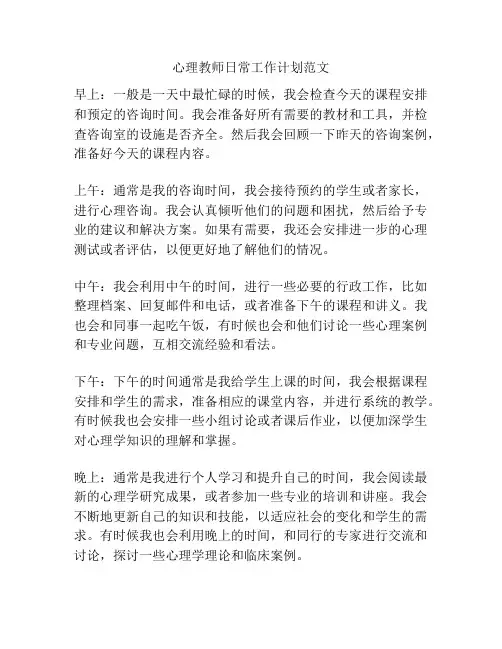 心理教师日常工作计划范文

早上：一般是一天中最忙碌的时候，我会检查今天的课程安排和预定的咨询时间。我会准备好所有需要的教材和工具，并检查咨询室的设施是否齐全。然后我会回顾一下昨天的咨询案例，准备好今天的课程内容。

上午：通常是我的咨询时间，我会接待预约的学生或者家长，进行心理咨询。我会认真倾听他们的问题和困扰，然后给予专业的建议和解决方案。如果有需要，我还会安排进一步的心理测试或者评估，以便更好地了解他们的情况。

中午：我会利用中午的时间，进行一些必要的行政工作，比如整理档案、回复邮件和电话，或者准备下午的课程和讲义。我也会和同事一起吃午饭，有时候也会和他们讨论一些心理案例和专业问题，互相交流经验和看法。

下午：下午的时间通常是我给学生上课的时间，我会根据课程安排和学生的需求，准备相应的课堂内容，并进行系统的教学。有时候我也会安排一些小组讨论或者课后作业，以便加深学生对心理学知识的理解和掌握。

晚上：通常是我进行个人学习和提升自己的时间，我会阅读最新的心理学研究成果，或者参加一些专业的培训和讲座。我会不断地更新自己的知识和技能，以适应社会的变化和学生的需求。有时候我也会利用晚上的时间，和同行的专家进行交流和讨论，探讨一些心理学理论和临床案例。